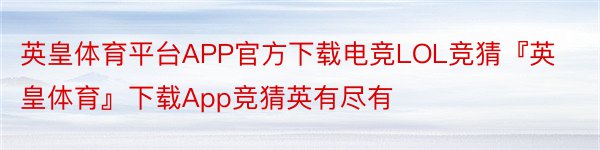 英皇体育平台APP官方下载电竞LOL竞猜『英皇体育』下载App竞猜英有尽有